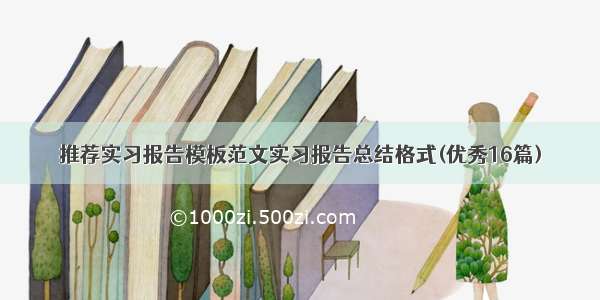 推荐实习报告模板范文实习报告总结格式(优秀16篇)

©1000zi.500zi.com